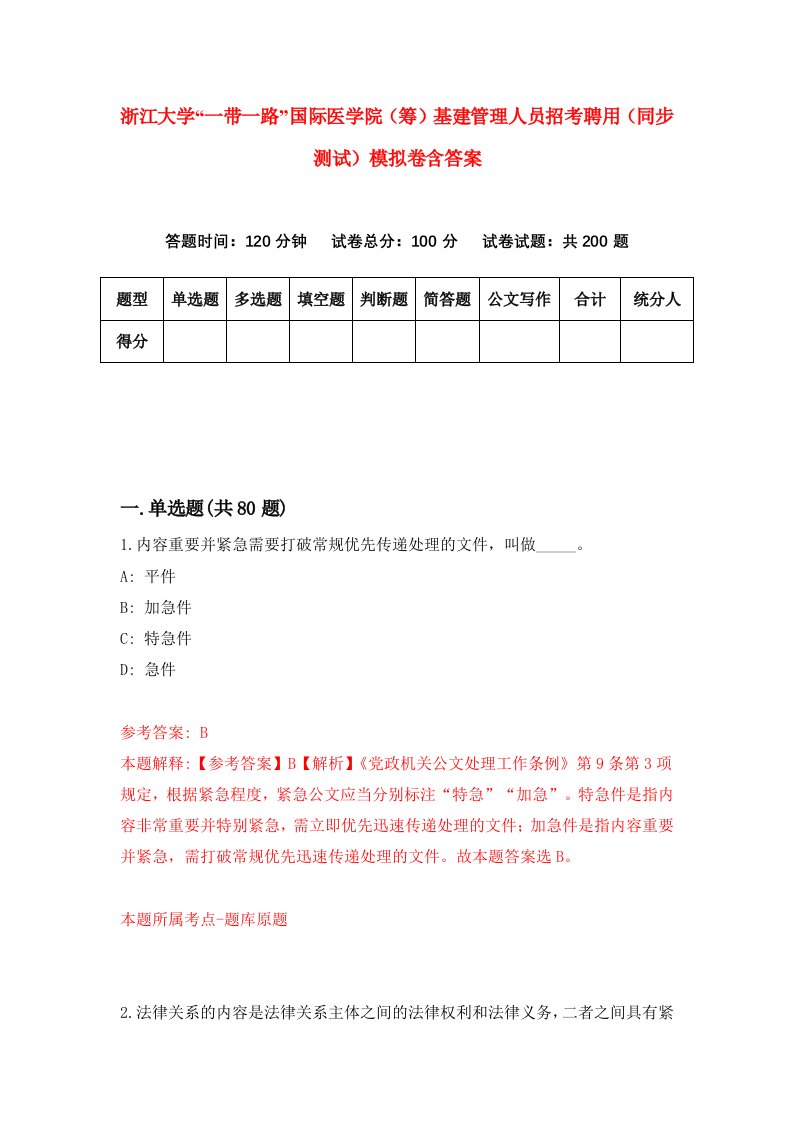 浙江大学“一带一路”国际医学院（筹）基建管理人员招考聘用（同步测试）模拟卷含答案

答题时间：120 分钟　试卷总分：100 分　试卷试题：共 200 题

| 题型 | 单选题 | 多选题 | 填空题 | 判断题 | 简答题 | 公文写作 | 合计 | 统分人 |
|---|---|---|---|---|---|---|---|---|
| 得分 | | | | | | | | |

一.单选题(共 80 题)

1.内容重要并紧急需要打破常规优先传递处理的文件，叫做_____。

A: 平件

B: 加急件

C: 特急件

D: 急件

参考答案: B

本题解释:【参考答案】B【解析】《党政机关公文处理工作条例》第 9 条第 3 项规定，根据紧急程度，紧急公文应当分别标注“特急”“加急”。特急件是指内容非常重要并特别紧急，需立即优先迅速传递处理的文件；加急件是指内容重要并紧急，需打破常规优先迅速传递处理的文件。故本题答案选 B。

本题所属考点-题库原题

2.法律关系的内容是法律关系主体之间的法律权利和法律义务，二者之间具有紧